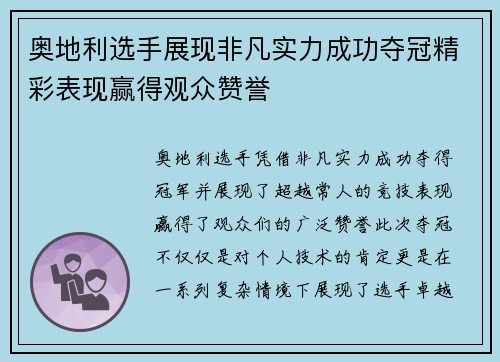 奥地利选手展现非凡实力成功夺冠精彩表现赢得观众赞誉

奥地利选手凭借非凡实力成功夺得冠军并展现了超越常人的竞技表现赢得了观众们的广泛赞誉此次夺冠不仅仅是对个人技术的肯定更是在一系列复杂情境下展现了选手卓越